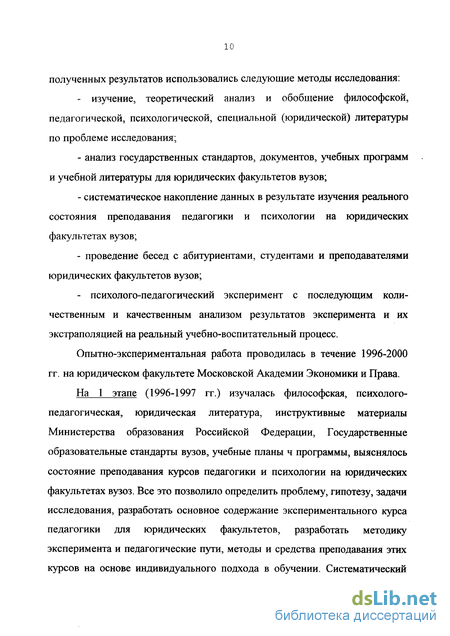 10

полученных результатов использовались следующие методы исследования:

- изучение, теоретический анализ и обобщение философской, педагогической, психологической, специальной (юридической) литературы по проблеме исследования;

- анализ государственных стандартов, документов, учебных программ и учебной литературы для юридических факультетов вузов;

- систематическое накопление данных в результате изучения реального состояния преподавания педагогики и психологии на юридических факультетах вузов;

- проведение бесед с абитуриентами, студентами и преподавателями юридических факультетов вузов;

- психолого-педагогический эксперимент с последующим количественным и качественным анализом результатов эксперимента и их экстраполяцией на реальный учебно-воспитательный процесс.

Опытно-экспериментальная работа проводилась в течение 1996-2000 гг. на юридическом факультете Московской Академии Экономики и Права.

На 1 этапе (1996-1997 гг.) изучалась философская, психолого-педагогическая, юридическая литература, инструктивные материалы Министерства образования Российской Федерации, Государственные образовательные стандарты вузов, учебные планы ч программы, выяснялось состояние преподавания курсов педагогики и психологии на юридических факультетах вузоз. Все это позволило определить проблему, гипотезу, задачи исследования, разработать основное содержание экспериментального курса педагогики для юридических факультетов, разработать методику эксперимента и педагогические пути, методы и средства преподавания этих курсов на основе индивидуального подхода в обучении. Систематический

dsLib.net
библиотека диссертаций